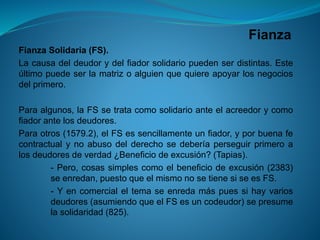 Fianza

Fianza Solidaria (FS).

La causa del deudor y del fiador solidario pueden ser distintas. Este último puede ser la matriz o alguien que quiere apoyar los negocios del primero.

Para algunos, la FS se trata como solidario ante el acreedor y como fiador ante los deudores.

Para otros (1579.2), el FS es sencillamente un fiador, y por buena fe contractual y no abuso del derecho se debería perseguir primero a los deudores de verdad ¿Beneficio de excusión? (Tapias).

- Pero, cosas simples como el beneficio de excusión (2383) se enredan, puesto que el mismo no se tiene si se es FS.

- Y en comercial el tema se enreda más pues si hay varios deudores (asumiendo que el FS es un codeudor) se presume la solidaridad (825).